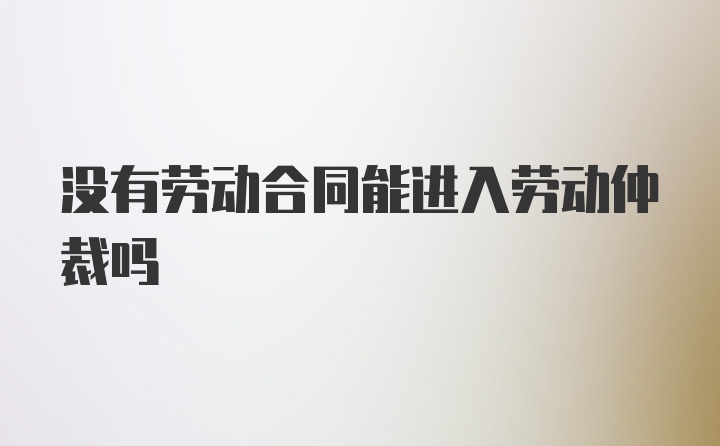 没有劳动合同能进入劳动仲裁吗